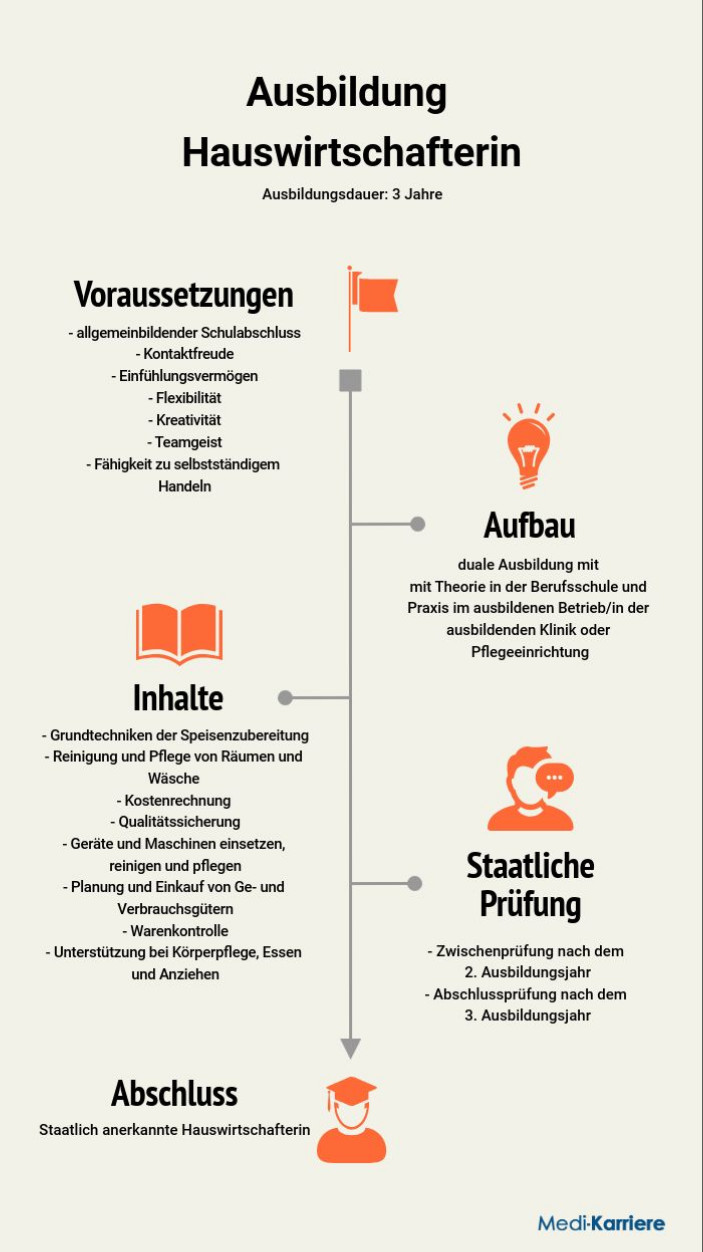 Ausbildung Hauswirtschafterin

Ausbildungsdauer: 3 Jahre

Voraussetzungen

- allgemeinbildender Schulabschluss
- Kontaktfreude
- Einfühlungsvermögen
- Flexibilität
- Kreativität
- Teamgeist
- Fähigkeit zu selbstständigem Handeln

Aufbau

duale Ausbildung mit mit Theorie in der Berufsschule und Praxis im ausbildenen Betrieb/in der ausbildenden Klinik oder Pflegeeinrichtung

Inhalte

- Grundtechniken der Speisenzubereitung
- Reinigung und Pflege von Räumen und Wäsche
- Kostenrechnung
- Qualitätssicherung
- Geräte und Maschinen einsetzen, reinigen und pflegen
- Planung und Einkauf von Ge- und Verbrauchsgütern
- Warenkontrolle
- Unterstützung bei Körperpflege, Essen und Anziehen

Staatliche Prüfung

- Zwischenprüfung nach dem 2. Ausbildungsjahr
- Abschlussprüfung nach dem 3. Ausbildungsjahr

Abschluss

Staatlich anerkannte Hauswirtschafterin

Medi-Karriere